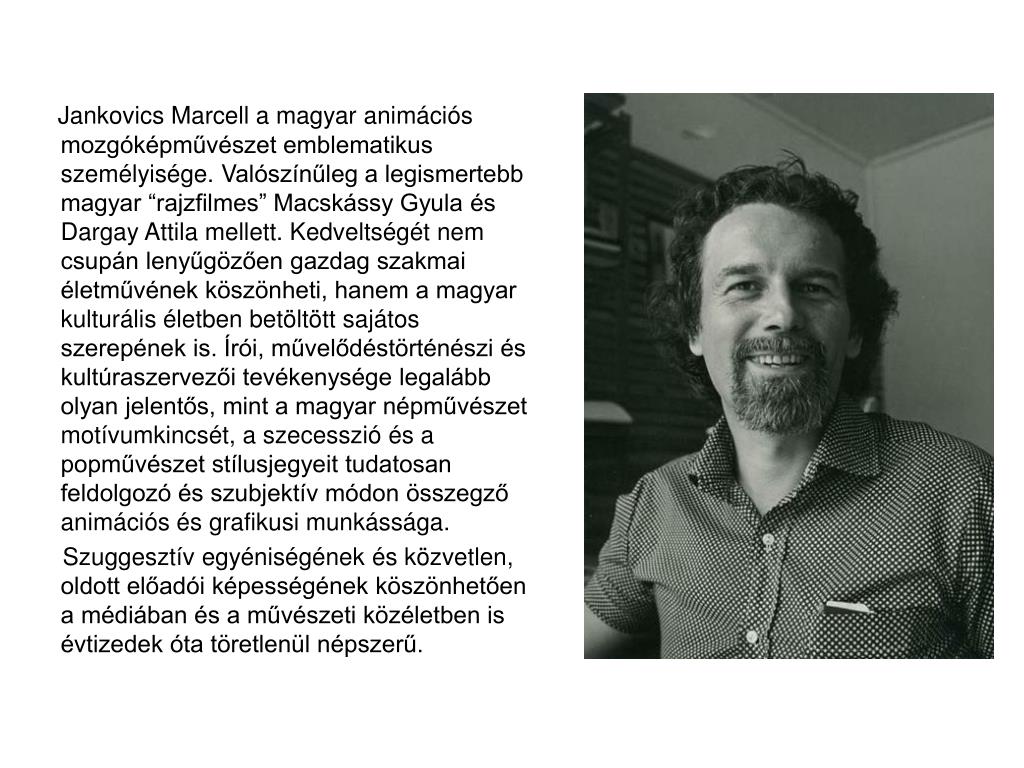 Jankovics Marcell a magyar animációs mozgóképművészet emblematikus személyisége. Valószínűleg a legismertebb magyar “rajzfilmes” Macskássy Gyula és Dargay Attila mellett. Kedveltségét nem csupán lenyűgözően gazdag szakmai életművének köszönheti, hanem a magyar kulturális életben betöltött sajátos szerepének is. Írói, művelődéstörténészi és kultúraszervezői tevékenysége legalább olyan jelentős, mint a magyar népművészet motívumkincsét, a szecesszió és a popművészet stílusjegyeit tudatosan feldolgozó és szubjektív módon összegző animációs és grafikusi munkássága.

Szuggesztív egyéniségének és közvetlen, oldott előadói képességének köszönhetően a médiában és a művészeti közéletben is évtizedek óta töretlenül népszerű.